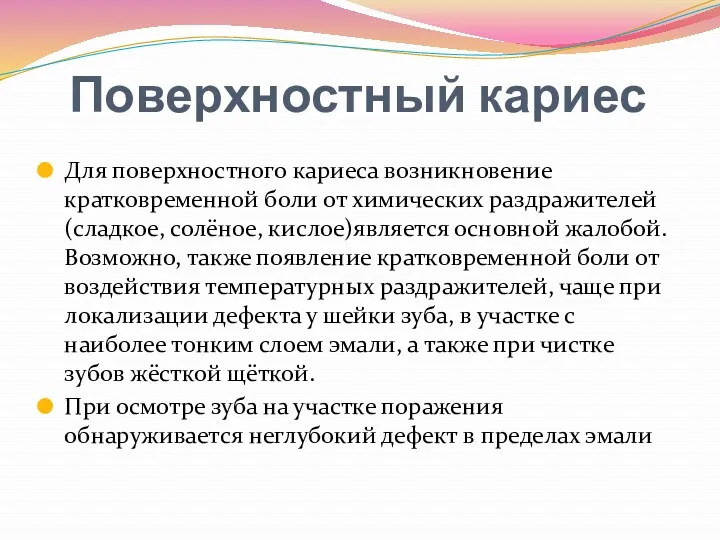 Поверхностный кариес

Для поверхностного кариеса возникновение кратковременной боли от химических раздражителей (сладкое, солёное, кислое)является основной жалобой. Возможно, также появление кратковременной боли от воздействия температурных раздражителей, чаще при локализации дефекта у шейки зуба, в участке с наиболее тонким слоем эмали, а также при чистке зубов жёсткой щёткой.

При осмотре зуба на участке поражения обнаруживается неглубокий дефект в пределах эмали